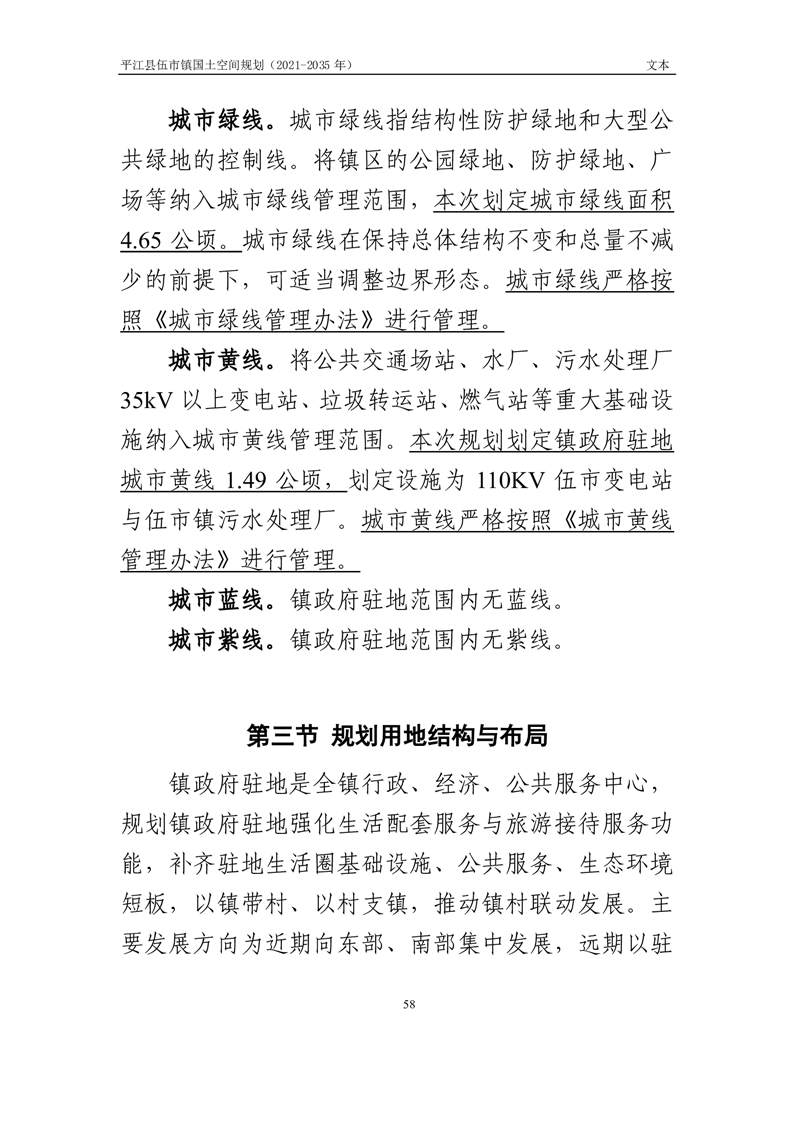 平江县伍市镇国土空间规划（2021-2035 年）　　文本

城市绿线。城市绿线指结构性防护绿地和大型公共绿地的控制线。将镇区的公园绿地、防护绿地、广场等纳入城市绿线管理范围，本次划定城市绿线面积 4.65 公顷。城市绿线在保持总体结构不变和总量不减少的前提下，可适当调整边界形态。城市绿线严格按照《城市绿线管理办法》进行管理。

城市黄线。将公共交通场站、水厂、污水处理厂 35kV 以上变电站、垃圾转运站、燃气站等重大基础设施纳入城市黄线管理范围。本次规划划定镇政府驻地城市黄线 1.49 公顷，划定设施为 110KV 伍市变电站与伍市镇污水处理厂。城市黄线严格按照《城市黄线管理办法》进行管理。

城市蓝线。镇政府驻地范围内无蓝线。

城市紫线。镇政府驻地范围内无紫线。

第三节 规划用地结构与布局

镇政府驻地是全镇行政、经济、公共服务中心，规划镇政府驻地强化生活配套服务与旅游接待服务功能，补齐驻地生活圈基础设施、公共服务、生态环境短板，以镇带村、以村支镇，推动镇村联动发展。主要发展方向为近期向东部、南部集中发展，远期以驻

58